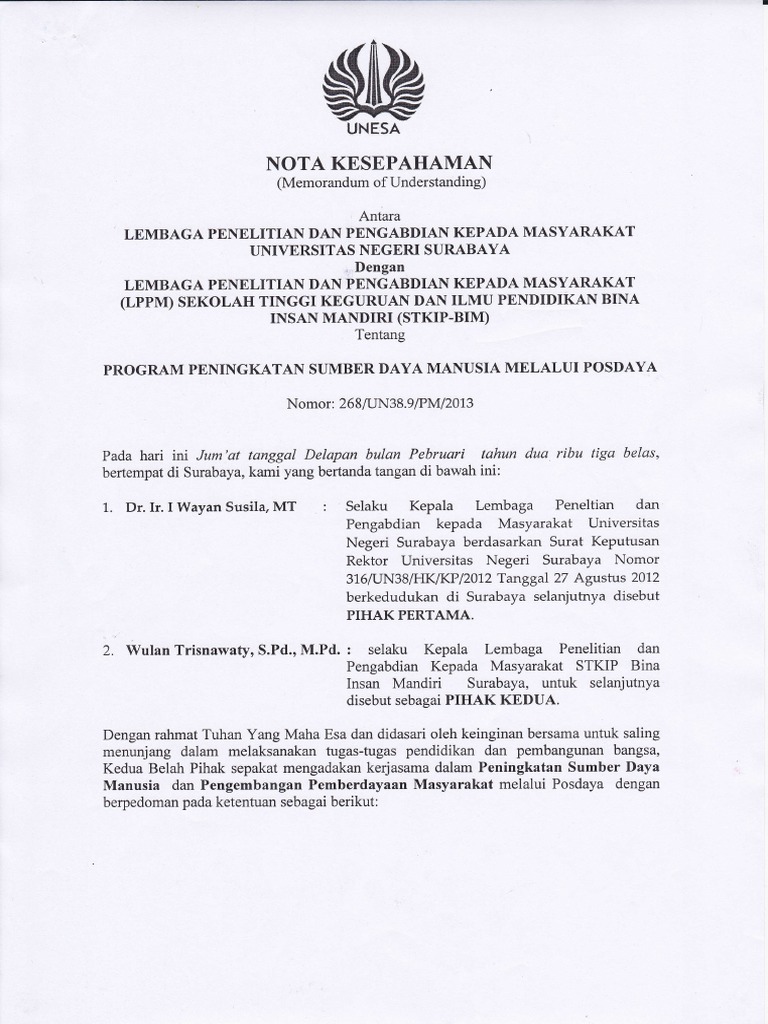 UNESA

NOTA KESEPAHAMAN
(Memorandum of Understanding)

Antara
LEMBAGA PENELITIAN DAN PENGABDIAN KEPADA MASYARAKAT UNIVERSITAS NEGERI SURABAYA
Dengan
LEMBAGA PENELITIAN DAN PENGABDIAN KEPADA MASYARAKAT (LPPM) SEKOLAH TINGGI KEGURUAN DAN ILMU PENDIDIKAN BINA INSAN MANDIRI (STKIP-BIM)
Tentang

PROGRAM PENINGKATAN SUMBER DAYA MANUSIA MELALUI POSDAYA

Nomor: 268/UN38.9/PM/2013

Pada hari ini Jum'at tanggal Delapan bulan Pebruari tahun dua ribu tiga belas, bertempat di Surabaya, kami yang bertanda tangan di bawah ini:

1. Dr. Ir. I Wayan Susila, MT : Selaku Kepala Lembaga Peneltian dan Pengabdian kepada Masyarakat Universitas Negeri Surabaya berdasarkan Surat Keputusan Rektor Universitas Negeri Surabaya Nomor 316/UN38/HK/KP/2012 Tanggal 27 Agustus 2012 berkedudukan di Surabaya selanjutnya disebut PIHAK PERTAMA.

2. Wulan Trisnawaty, S.Pd., M.Pd. : selaku Kepala Lembaga Penelitian dan Pengabdian Kepada Masyarakat STKIP Bina Insan Mandiri Surabaya, untuk selanjutnya disebut sebagai PIHAK KEDUA.

Dengan rahmat Tuhan Yang Maha Esa dan didasari oleh keinginan bersama untuk saling menunjang dalam melaksanakan tugas-tugas pendidikan dan pembangunan bangsa, Kedua Belah Pihak sepakat mengadakan kerjasama dalam Peningkatan Sumber Daya Manusia dan Pengembangan Pemberdayaan Masyarakat melalui Posdaya dengan berpedoman pada ketentuan sebagai berikut: